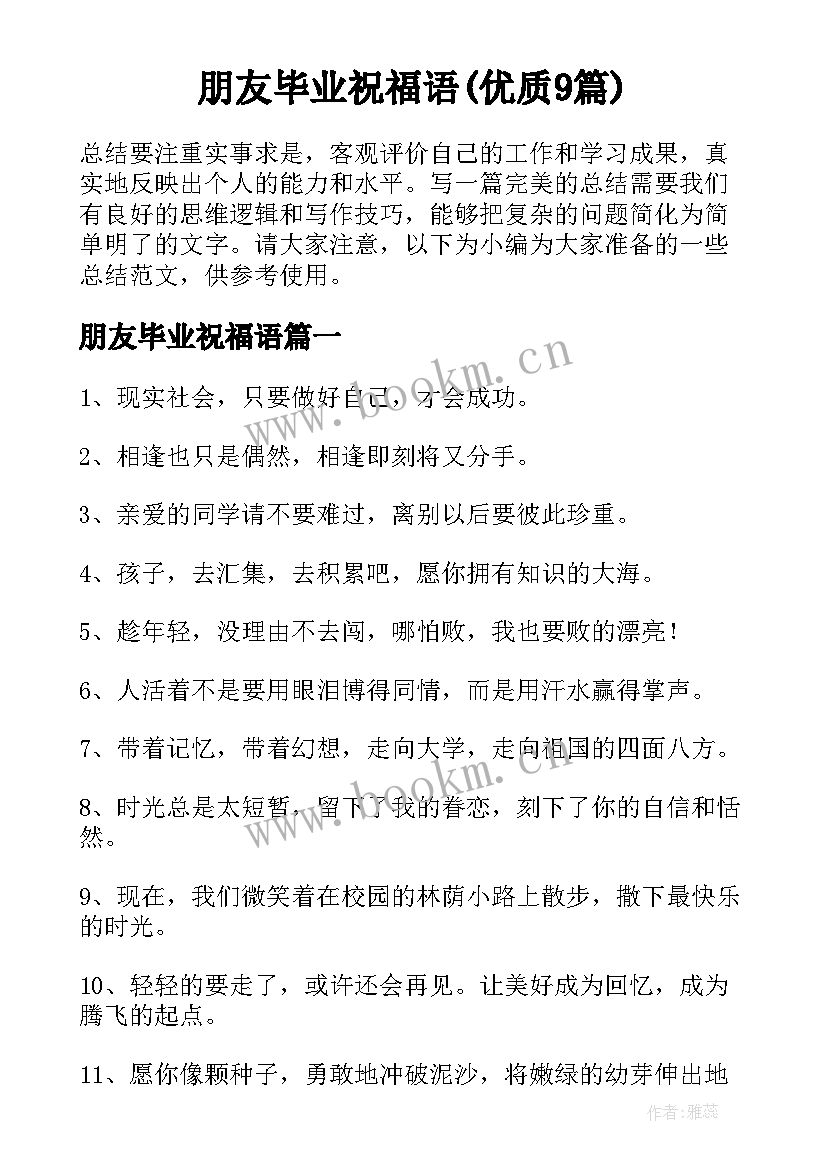 朋友毕业祝福语(优质9篇)

总结要注重实事求是，客观评价自己的工作和学习成果，真实地反映出个人的能力和水平。写一篇完美的总结需要我们有良好的思维逻辑和写作技巧，能够把复杂的问题简化为简单明了的文字。请大家注意，以下为小编为大家准备的一些总结范文，供参考使用。

朋友毕业祝福语篇一

www.bookm.cn

1、现实社会，只要做好自己，才会成功。

2、相逢也只是偶然，相逢即刻将又分手。

3、亲爱的同学请不要难过，离别以后要彼此珍重。

4、孩子，去汇集，去积累吧，愿你拥有知识的大海。

5、趁年轻，没理由不去闯，哪怕败，我也要败的漂亮！

6、人活着不是要用眼泪博得同情，而是用汗水赢得掌声。

7、带着记忆，带着幻想，走向大学，走向祖国的四面八方。

www.bookm.cn

8、时光总是太短暂，留下了我的眷恋，刻下了你的自信和恬然。

9、现在，我们微笑着在校园的林荫小路上散步，撒下最快乐的时光。

10、轻轻的要走了，或许还会再见。让美好成为回忆，成为腾飞的起点。

11、愿你像颗种子，勇敢地冲破泥沙，将嫩绿的幼芽伸出地

作者：雅蕊